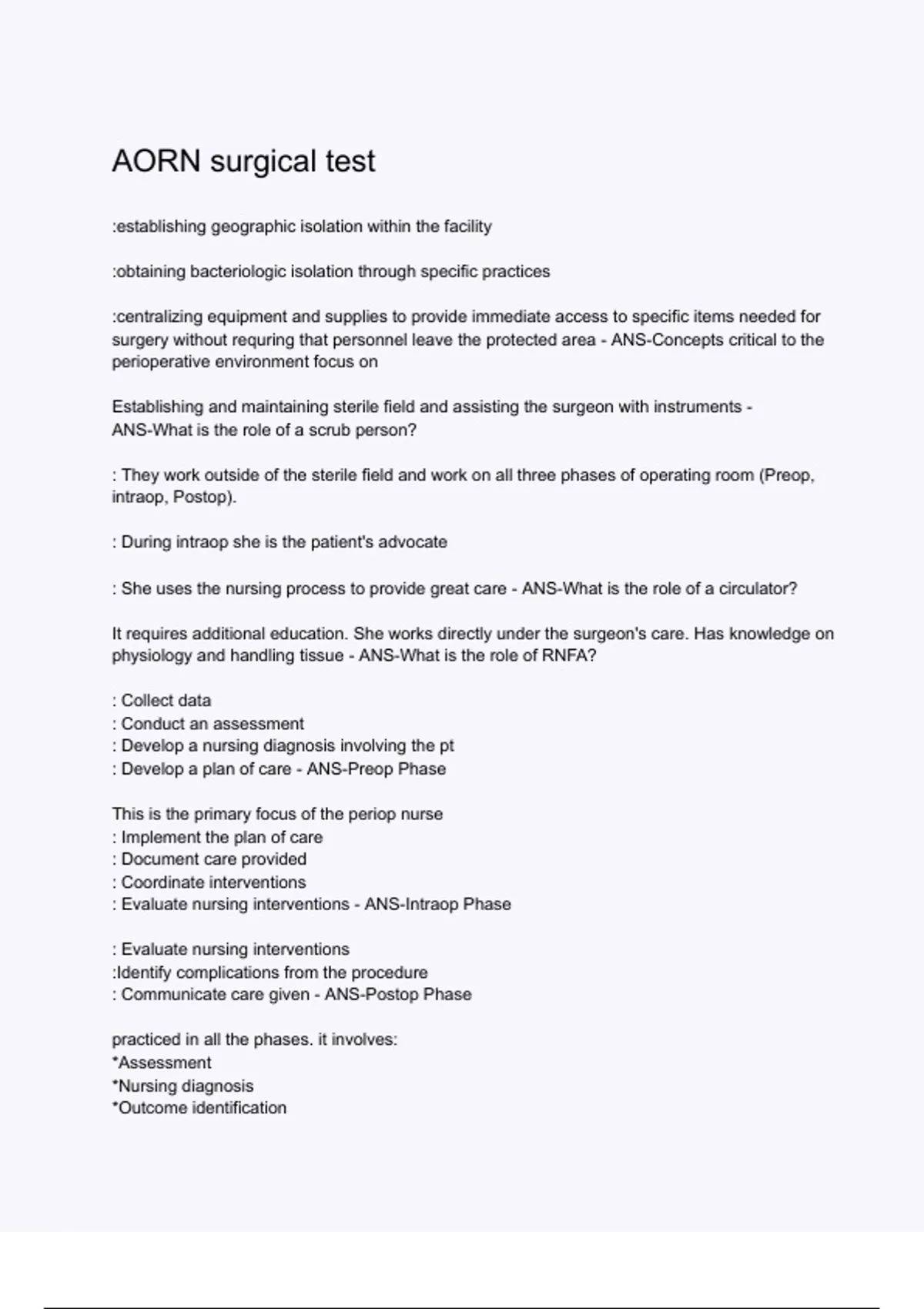 AORN surgical test

:establishing geographic isolation within the facility

:obtaining bacteriologic isolation through specific practices

:centralizing equipment and supplies to provide immediate access to specific items needed for surgery without requring that personnel leave the protected area - ANS-Concepts critical to the perioperative environment focus on

Establishing and maintaining sterile field and assisting the surgeon with instruments - ANS-What is the role of a scrub person?

: They work outside of the sterile field and work on all three phases of operating room (Preop, intraop, Postop).

: During intraop she is the patient's advocate

: She uses the nursing process to provide great care - ANS-What is the role of a circulator?

It requires additional education. She works directly under the surgeon's care. Has knowledge on physiology and handling tissue - ANS-What is the role of RNFA?

: Collect data
: Conduct an assessment
: Develop a nursing diagnosis involving the pt
: Develop a plan of care - ANS-Preop Phase

This is the primary focus of the periop nurse
: Implement the plan of care
: Document care provided
: Coordinate interventions
: Evaluate nursing interventions - ANS-Intraop Phase

: Evaluate nursing interventions
:Identify complications from the procedure
: Communicate care given - ANS-Postop Phase

practiced in all the phases. it involves:
*Assessment
*Nursing diagnosis
*Outcome identification